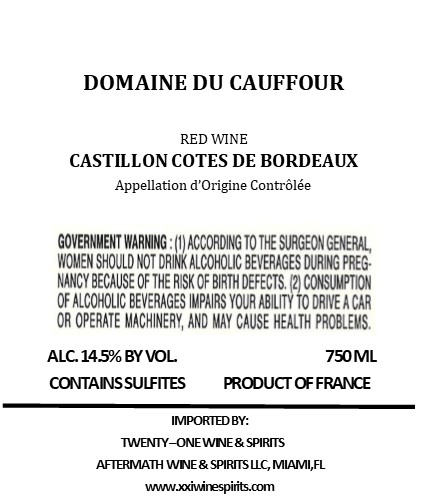 DOMAINE DU CAUFFOUR

RED WINE
CASTILLON COTES DE BORDEAUX
Appellation d'Origine Contrôlée

GOVERNMENT WARNING : (1) ACCORDING TO THE SURGEON GENERAL, WOMEN SHOULD NOT DRINK ALCOHOLIC BEVERAGES DURING PREGNANCY BECAUSE OF THE RISK OF BIRTH DEFECTS. (2) CONSUMPTION OF ALCOHOLIC BEVERAGES IMPAIRS YOUR ABILITY TO DRIVE A CAR OR OPERATE MACHINERY, AND MAY CAUSE HEALTH PROBLEMS.

ALC. 14.5% BY VOL.    750 ML

CONTAINS SULFITES    PRODUCT OF FRANCE

IMPORTED BY:
TWENTY–ONE WINE & SPIRITS
AFTERMATH WINE & SPIRITS LLC, MIAMI,FL
www.xxiwinespirits.com